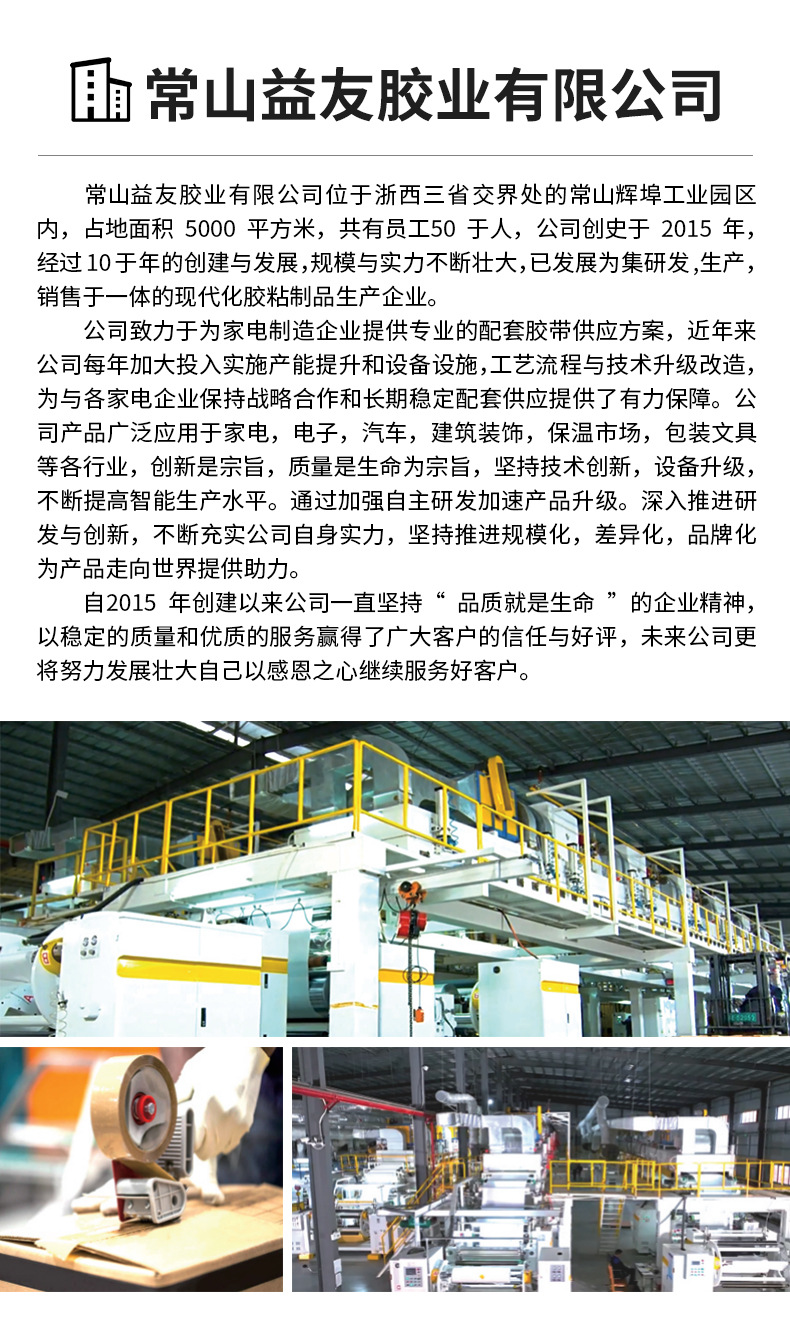 常山益友胶业有限公司

常山益友胶业有限公司位于浙西三省交界处的常山辉埠工业园区内，占地面积 5000 平方米，共有员工50 于人，公司创史于 2015 年，经过 10 于年的创建与发展，规模与实力不断壮大，已发展为集研发，生产，销售于一体的现代化胶粘制品生产企业。

公司致力于为家电制造企业提供专业的配套胶带供应方案，近年来公司每年加大投入实施产能提升和设备设施，工艺流程与技术升级改造，为与各家电企业保持战略合作和长期稳定配套供应提供了有力保障。公司产品广泛应用于家电，电子，汽车，建筑装饰，保温市场，包装文具等各行业，创新是宗旨，质量是生命为宗旨，坚持技术创新，设备升级，不断提高智能生产水平。通过加强自主研发加速产品升级。深入推进研发与创新，不断充实公司自身实力，坚持推进规模化，差异化，品牌化为产品走向世界提供助力。

自2015 年创建以来公司一直坚持“ 品质就是生命 ”的企业精神，以稳定的质量和优质的服务赢得了广大客户的信任与好评，未来公司更将努力发展壮大自己以感恩之心继续服务好客户。